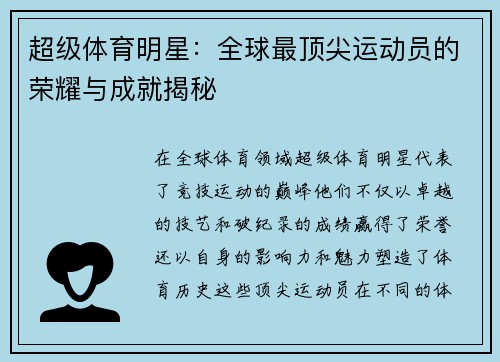 超级体育明星：全球最顶尖运动员的荣耀与成就揭秘

在全球体育领域超级体育明星代表了竞技运动的巅峰他们不仅以卓越的技艺和破纪录的成绩赢得了荣誉还以自身的影响力和魅力塑造了体育历史这些顶尖运动员在不同的体